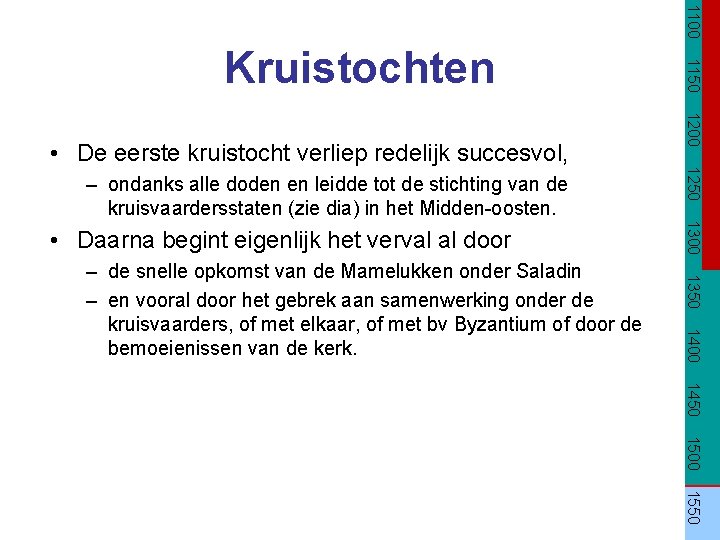 Kruistochten

• De eerste kruistocht verliep redelijk succesvol,
– ondanks alle doden en leidde tot de stichting van de kruisvaardersstaten (zie dia) in het Midden-oosten.

• Daarna begint eigenlijk het verval al door
– de snelle opkomst van de Mamelukken onder Saladin
– en vooral door het gebrek aan samenwerking onder de kruisvaarders, of met elkaar, of met bv Byzantium of door de bemoeienissen van de kerk.

1100 1150 1200 1250 1300 1350 1400 1450 1500 1550